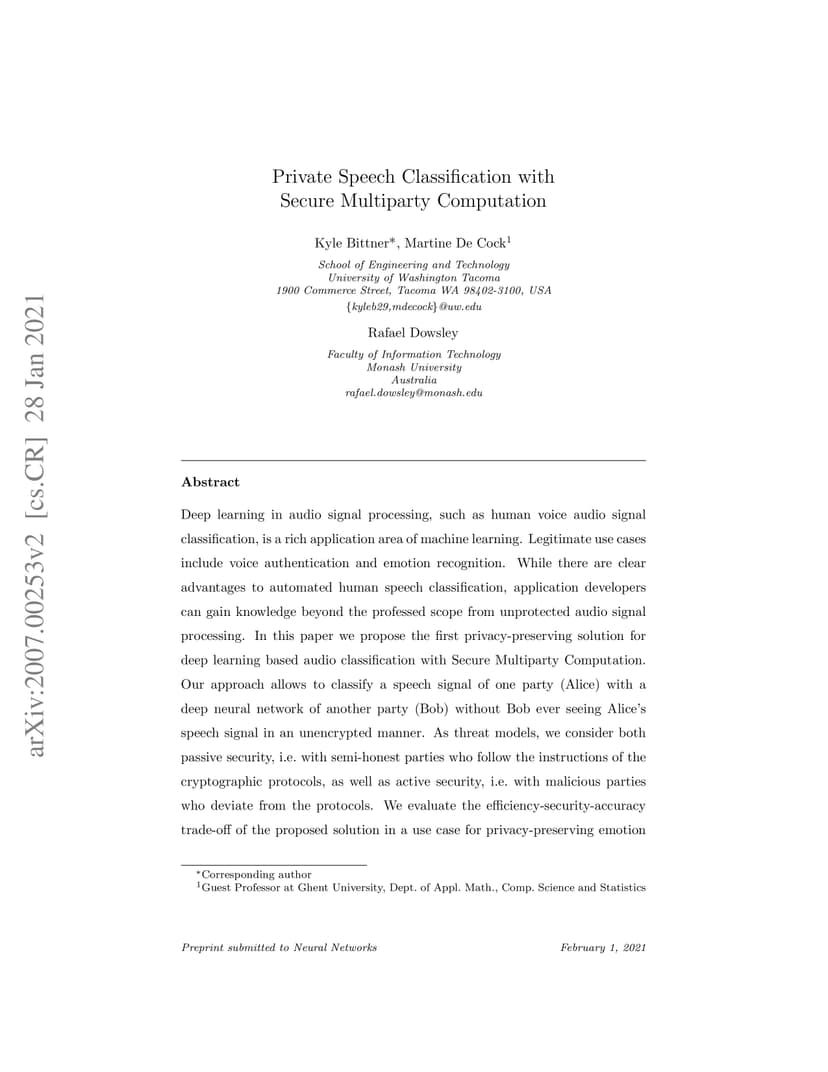 arXiv:2007.00253v2 [cs.CR] 28 Jan 2021

Private Speech Classification with Secure Multiparty Computation

Kyle Bittner*, Martine De Cock$^1$

School of Engineering and Technology
University of Washington Tacoma
1900 Commerce Street, Tacoma WA 98402-3100, USA
{kyleb29,mdecock}@uw.edu

Rafael Dowsley

Faculty of Information Technology
Monash University
Australia
rafael.dowsley@monash.edu

Abstract

Deep learning in audio signal processing, such as human voice audio signal classification, is a rich application area of machine learning. Legitimate use cases include voice authentication and emotion recognition. While there are clear advantages to automated human speech classification, application developers can gain knowledge beyond the professed scope from unprotected audio signal processing. In this paper we propose the first privacy-preserving solution for deep learning based audio classification with Secure Multiparty Computation. Our approach allows to classify a speech signal of one party (Alice) with a deep neural network of another party (Bob) without Bob ever seeing Alice's speech signal in an unencrypted manner. As threat models, we consider both passive security, i.e. with semi-honest parties who follow the instructions of the cryptographic protocols, as well as active security, i.e. with malicious parties who deviate from the protocols. We evaluate the efficiency-security-accuracy trade-off of the proposed solution in a use case for privacy-preserving emotion

*Corresponding author
$^1$Guest Professor at Ghent University, Dept. of Appl. Math., Comp. Science and Statistics

Preprint submitted to Neural Networks

February 1, 2021